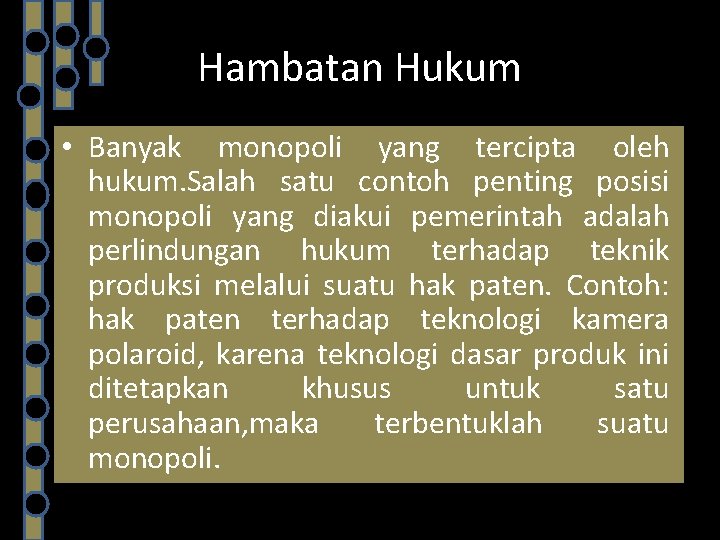 Hambatan Hukum

• Banyak monopoli yang tercipta oleh hukum.Salah satu contoh penting posisi monopoli yang diakui pemerintah adalah perlindungan hukum terhadap teknik produksi melalui suatu hak paten. Contoh: hak paten terhadap teknologi kamera polaroid, karena teknologi dasar produk ini ditetapkan khusus untuk satu perusahaan,maka terbentuklah suatu monopoli.